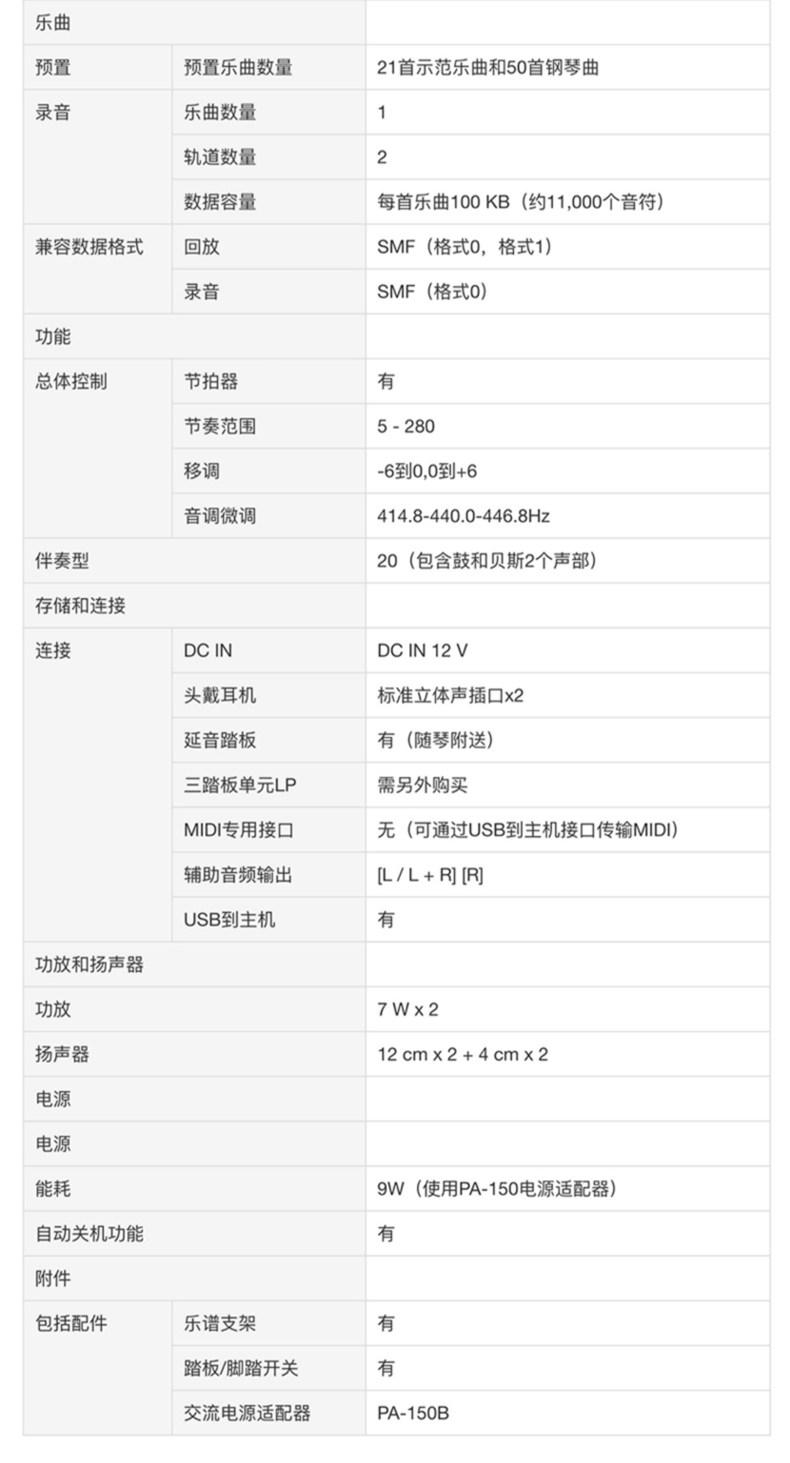 | 乐曲 | | |
|---|---|---|
| 预置 | 预置乐曲数量 | 21首示范乐曲和50首钢琴曲 |
| 录音 | 乐曲数量 | 1 |
| | 轨道数量 | 2 |
| | 数据容量 | 每首乐曲100 KB（约11,000个音符） |
| 兼容数据格式 | 回放 | SMF（格式0，格式1） |
| | 录音 | SMF（格式0） |
| 功能 | | |
| 总体控制 | 节拍器 | 有 |
| | 节奏范围 | 5 - 280 |
| | 移调 | -6到0,0到+6 |
| | 音调微调 | 414.8-440.0-446.8Hz |
| 伴奏型 | | 20（包含鼓和贝斯2个声部） |
| 存储和连接 | | |
| 连接 | DC IN | DC IN 12 V |
| | 头戴耳机 | 标准立体声插口x2 |
| | 延音踏板 | 有（随琴附送） |
| | 三踏板单元LP | 需另外购买 |
| | MIDI专用接口 | 无（可通过USB到主机接口传输MIDI） |
| | 辅助音频输出 | [L / L + R] [R] |
| | USB到主机 | 有 |
| 功放和扬声器 | | |
| 功放 | | 7 W x 2 |
| 扬声器 | | 12 cm x 2 + 4 cm x 2 |
| 电源 | | |
| 电源 | | |
| 能耗 | | 9W（使用PA-150电源适配器） |
| 自动关机功能 | | 有 |
| 附件 | | |
| 包括配件 | 乐谱支架 | 有 |
| | 踏板/脚踏开关 | 有 |
| | 交流电源适配器 | PA-150B |